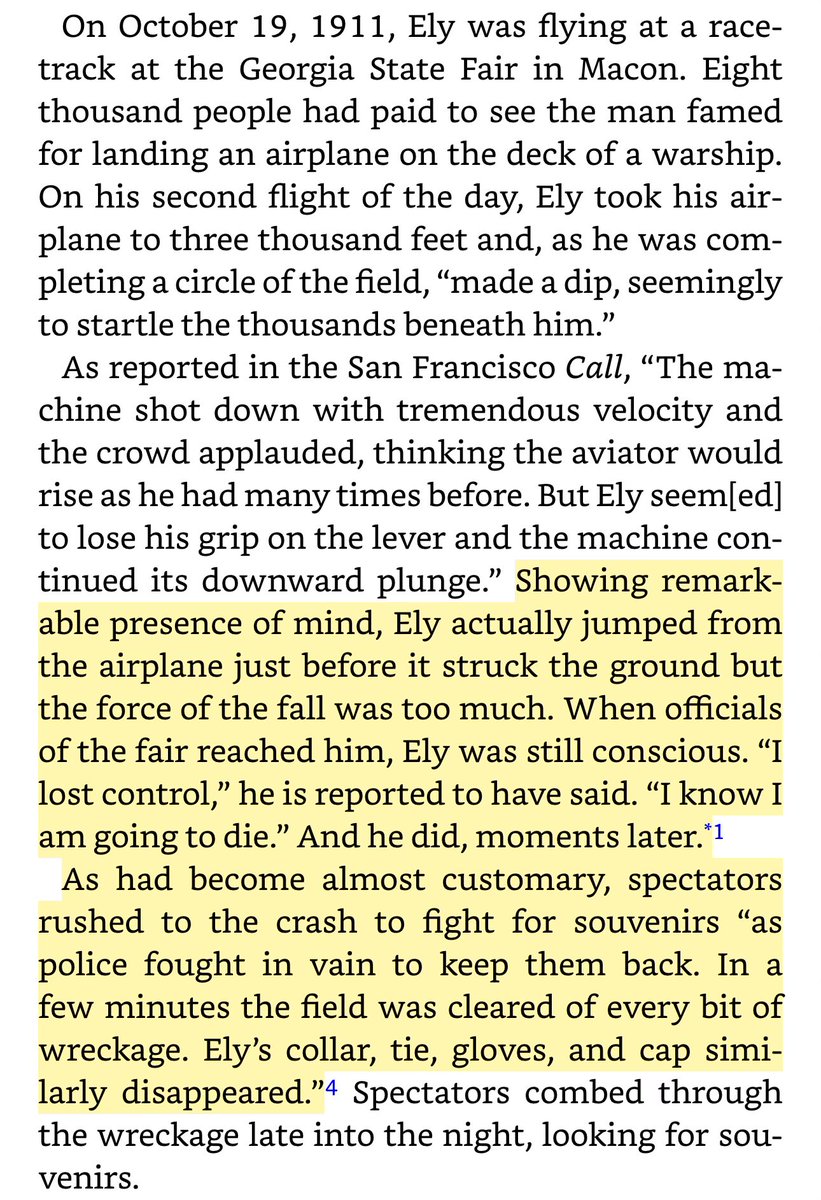 On October 19, 1911, Ely was flying at a racetrack at the Georgia State Fair in Macon. Eight thousand people had paid to see the man famed for landing an airplane on the deck of a warship. On his second flight of the day, Ely took his airplane to three thousand feet and, as he was completing a circle of the field, “made a dip, seemingly to startle the thousands beneath him.”

As reported in the San Francisco Call, “The machine shot down with tremendous velocity and the crowd applauded, thinking the aviator would rise as he had many times before. But Ely seem[ed] to lose his grip on the lever and the machine continued its downward plunge.” Showing remarkable presence of mind, Ely actually jumped from the airplane just before it struck the ground but the force of the fall was too much. When officials of the fair reached him, Ely was still conscious. “I lost control,” he is reported to have said. “I know I am going to die.” And he did, moments later.*1

As had become almost customary, spectators rushed to the crash to fight for souvenirs “as police fought in vain to keep them back. In a few minutes the field was cleared of every bit of wreckage. Ely’s collar, tie, gloves, and cap similarly disappeared.”4 Spectators combed through the wreckage late into the night, looking for souvenirs.